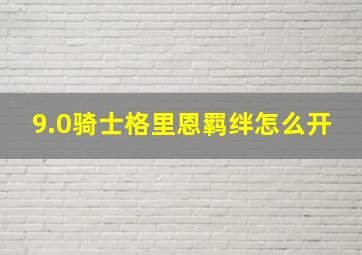 9.0骑士格里恩羁绊怎么开